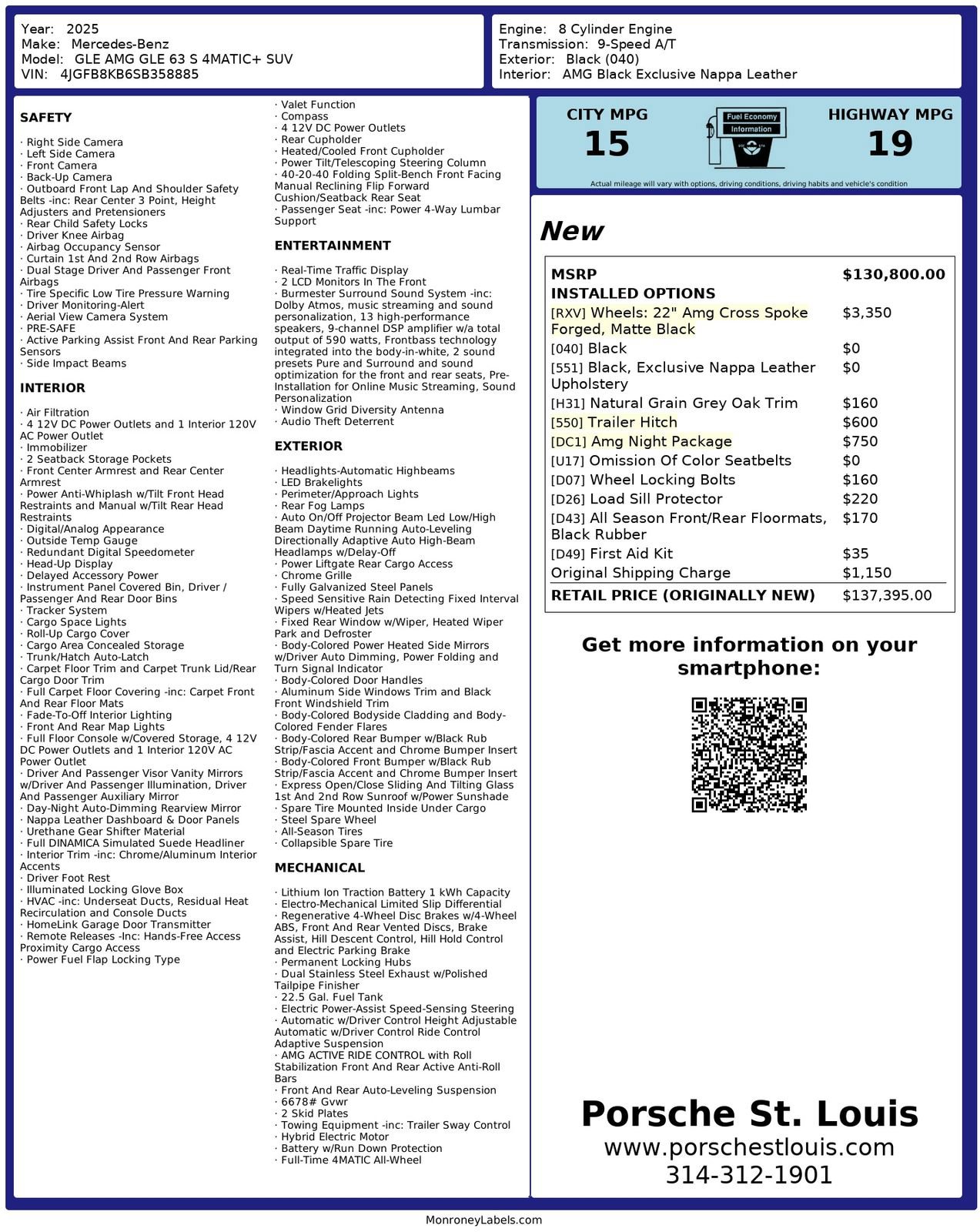 Year: 2025
Make: Mercedes-Benz
Model: GLE AMG GLE 63 S 4MATIC+ SUV
VIN: 4JGFB8KB6SB358885

Engine: 8 Cylinder Engine
Transmission: 9-Speed A/T
Exterior: Black (040)
Interior: AMG Black Exclusive Nappa Leather

SAFETY

· Right Side Camera
· Left Side Camera
· Front Camera
· Back-Up Camera
· Outboard Front Lap And Shoulder Safety Belts -inc: Rear Center 3 Point, Height Adjusters and Pretensioners
· Rear Child Safety Locks
· Driver Knee Airbag
· Airbag Occupancy Sensor
· Curtain 1st And 2nd Row Airbags
· Dual Stage Driver And Passenger Front Airbags
· Tire Specific Low Tire Pressure Warning
· Driver Monitoring-Alert
· Aerial View Camera System
· PRE-SAFE
· Active Parking Assist Front And Rear Parking Sensors
· Side Impact Beams

INTERIOR

· Air Filtration
· 4 12V DC Power Outlets and 1 Interior 120V AC Power Outlet
· Immobilizer
· 2 Seatback Storage Pockets
· Front Center Armrest and Rear Center Armrest
· Power Anti-Whiplash w/Tilt Front Head Restraints and Manual w/Tilt Rear Head Restraints
· Digital/Analog Appearance
· Outside Temp Gauge
· Redundant Digital Speedometer
· Head-Up Display
· Delayed Accessory Power
· Instrument Panel Covered Bin, Driver / Passenger And Rear Door Bins
· Tracker System
· Cargo Space Lights
· Roll-Up Cargo Cover
· Cargo Area Concealed Storage
· Trunk/Hatch Auto-Latch
· Carpet Floor Trim and Carpet Trunk Lid/Rear Cargo Door Trim
· Full Carpet Floor Covering -inc: Carpet Front And Rear Floor Mats
· Fade-To-Off Interior Lighting
· Front And Rear Map Lights
· Full Floor Console w/Covered Storage, 4 12V DC Power Outlets and 1 Interior 120V AC Power Outlet
· Driver And Passenger Visor Vanity Mirrors w/Driver And Passenger Illumination, Driver And Passenger Auxiliary Mirror
· Day-Night Auto-Dimming Rearview Mirror
· Nappa Leather Dashboard & Door Panels
· Urethane Gear Shifter Material
· Full DINAMICA Simulated Suede Headliner
· Interior Trim -inc: Chrome/Aluminum Interior Accents
· Driver Foot Rest
· Illuminated Locking Glove Box
· HVAC -inc: Underseat Ducts, Residual Heat Recirculation and Console Ducts
· HomeLink Garage Door Transmitter
· Remote Releases -Inc: Hands-Free Access Proximity Cargo Access
· Power Fuel Flap Locking Type

· Valet Function
· Compass
· 4 12V DC Power Outlets
· Rear Cupholder
· Heated/Cooled Front Cupholder
· Power Tilt/Telescoping Steering Column
· 40-20-40 Folding Split-Bench Front Facing Manual Reclining Flip Forward Cushion/Seatback Rear Seat
· Passenger Seat -inc: Power 4-Way Lumbar Support

ENTERTAINMENT

· Real-Time Traffic Display
· 2 LCD Monitors In The Front
· Burmester Surround Sound System -inc: Dolby Atmos, music streaming and sound personalization, 13 high-performance speakers, 9-channel DSP amplifier w/a total output of 590 watts, Frontbass technology integrated into the body-in-white, 2 sound presets Pure and Surround and sound optimization for the front and rear seats, Pre-Installation for Online Music Streaming, Sound Personalization
· Window Grid Diversity Antenna
· Audio Theft Deterrent

EXTERIOR

· Headlights-Automatic Highbeams
· LED Brakelights
· Perimeter/Approach Lights
· Rear Fog Lamps
· Auto On/Off Projector Beam Led Low/High Beam Daytime Running Auto-Leveling Directionally Adaptive Auto High-Beam Headlamps w/Delay-Off
· Power Liftgate Rear Cargo Access
· Chrome Grille
· Fully Galvanized Steel Panels
· Speed Sensitive Rain Detecting Fixed Interval Wipers w/Heated Jets
· Fixed Rear Window w/Wiper, Heated Wiper Park and Defroster
· Body-Colored Power Heated Side Mirrors w/Driver Auto Dimming, Power Folding and Turn Signal Indicator
· Body-Colored Door Handles
· Aluminum Side Windows Trim and Black Front Windshield Trim
· Body-Colored Bodyside Cladding and Body-Colored Fender Flares
· Body-Colored Rear Bumper w/Black Rub Strip/Fascia Accent and Chrome Bumper Insert
· Body-Colored Front Bumper w/Black Rub Strip/Fascia Accent and Chrome Bumper Insert
· Express Open/Close Sliding And Tilting Glass 1st And 2nd Row Sunroof w/Power Sunshade
· Spare Tire Mounted Inside Under Cargo
· Steel Spare Wheel
· All-Season Tires
· Collapsible Spare Tire

MECHANICAL

· Lithium Ion Traction Battery 1 kWh Capacity
· Electro-Mechanical Limited Slip Differential
· Regenerative 4-Wheel Disc Brakes w/4-Wheel ABS, Front And Rear Vented Discs, Brake Assist, Hill Descent Control, Hill Hold Control and Electric Parking Brake
· Permanent Locking Hubs
· Dual Stainless Steel Exhaust w/Polished Tailpipe Finisher
· 22.5 Gal. Fuel Tank
· Electric Power-Assist Speed-Sensing Steering
· Automatic w/Driver Control Height Adjustable Automatic w/Driver Control Ride Control Adaptive Suspension
· AMG ACTIVE RIDE CONTROL with Roll Stabilization Front And Rear Active Anti-Roll Bars
· Front And Rear Auto-Leveling Suspension
· 6678# Gvwr
· 2 Skid Plates
· Towing Equipment -inc: Trailer Sway Control
· Hybrid Electric Motor
· Battery w/Run Down Protection
· Full-Time 4MATIC All-Wheel

CITY MPG
15
Fuel Economy Information
HIGHWAY MPG
19
Actual mileage will vary with options, driving conditions, driving habits and vehicle's condition

New

| MSRP | $130,800.00 |
|---|---|
| INSTALLED OPTIONS | |
| [RXV] Wheels: 22" Amg Cross Spoke Forged, Matte Black | $3,350 |
| [040] Black | $0 |
| [551] Black, Exclusive Nappa Leather Upholstery | $0 |
| [H31] Natural Grain Grey Oak Trim | $160 |
| [550] Trailer Hitch | $600 |
| [DC1] Amg Night Package | $750 |
| [U17] Omission Of Color Seatbelts | $0 |
| [D07] Wheel Locking Bolts | $160 |
| [D26] Load Sill Protector | $220 |
| [D43] All Season Front/Rear Floormats, Black Rubber | $170 |
| [D49] First Aid Kit | $35 |
| Original Shipping Charge | $1,150 |
| RETAIL PRICE (ORIGINALLY NEW) | $137,395.00 |

Get more information on your smartphone:

Porsche St. Louis
www.porschestlouis.com
314-312-1901

MonroneyLabels.com